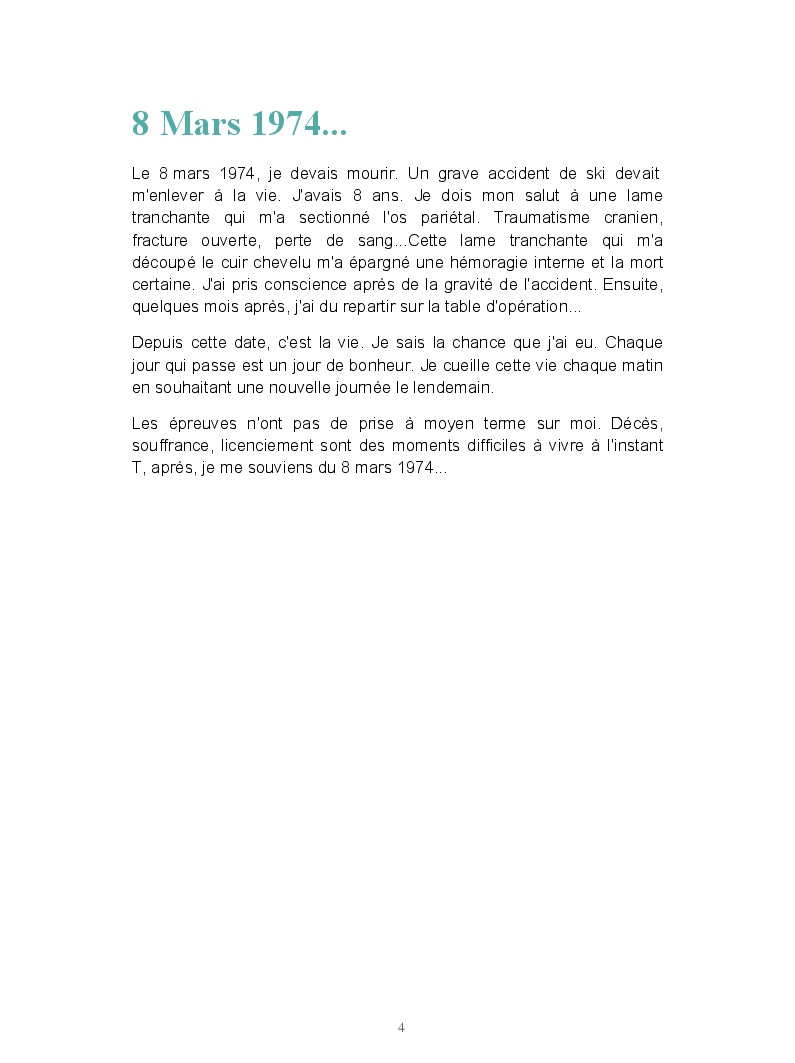 8 Mars 1974...

Le 8 mars 1974, je devais mourir. Un grave accident de ski devait m'enlever à la vie. J'avais 8 ans. Je dois mon salut à une lame tranchante qui m'a sectionné l'os pariétal. Traumatisme cranien, fracture ouverte, perte de sang...Cette lame tranchante qui m'a découpé le cuir chevelu m'a épargné une hémoragie interne et la mort certaine. J'ai pris conscience après de la gravité de l'accident. Ensuite, quelques mois après, j'ai du repartir sur la table d'opération...

Depuis cette date, c'est la vie. Je sais la chance que j'ai eu. Chaque jour qui passe est un jour de bonheur. Je cueille cette vie chaque matin en souhaitant une nouvelle journée le lendemain.

Les épreuves n'ont pas de prise à moyen terme sur moi. Décès, souffrance, licenciement sont des moments difficiles à vivre à l'instant T, après, je me souviens du 8 mars 1974...

4